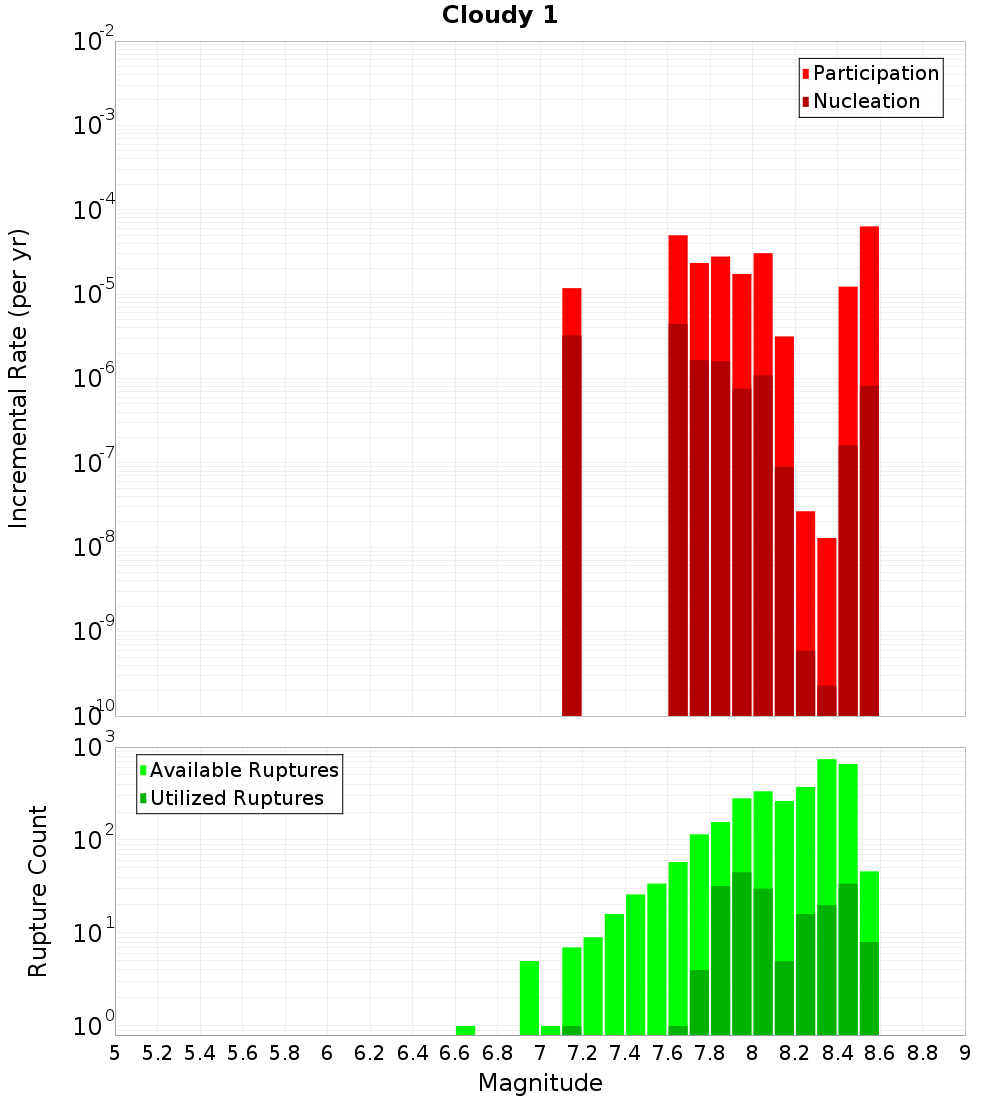 Cloudy 1

Participation
Nucleation

Incremental Rate (per yr)

$10^{-2}$
$10^{-3}$
$10^{-4}$
$10^{-5}$
$10^{-6}$
$10^{-7}$
$10^{-8}$
$10^{-9}$
$10^{-10}$

Available Ruptures
Utilized Ruptures

Rupture Count

$10^{3}$
$10^{2}$
$10^{1}$
$10^{0}$

5 5.2 5.4 5.6 5.8 6 6.2 6.4 6.6 6.8 7 7.2 7.4 7.6 7.8 8 8.2 8.4 8.6 8.8 9

Magnitude